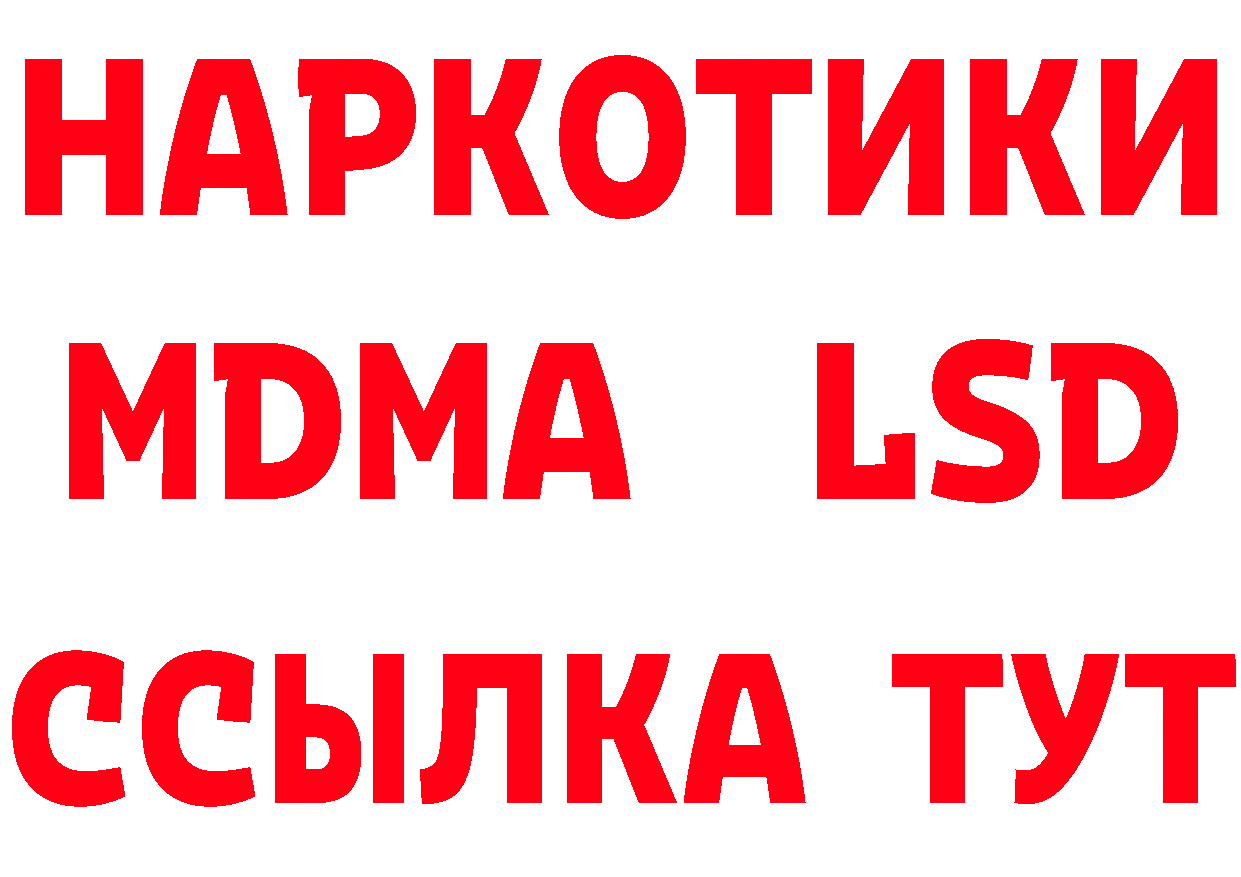 НАРКОТИКИ
MDMA LSD
ССЫЛКА ТУТ